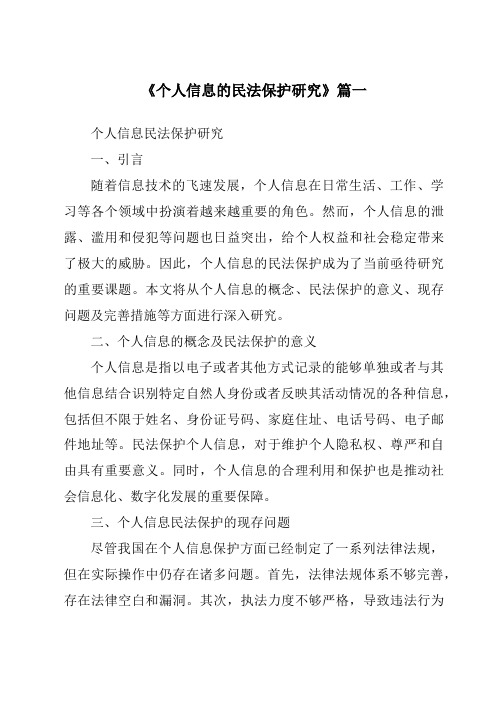 《个人信息的民法保护研究》篇一

个人信息民法保护研究

一、引言

随着信息技术的飞速发展，个人信息在日常生活、工作、学习等各个领域中扮演着越来越重要的角色。然而，个人信息的泄露、滥用和侵犯等问题也日益突出，给个人权益和社会稳定带来了极大的威胁。因此，个人信息的民法保护成为了当前亟待研究的重要课题。本文将从个人信息的概念、民法保护的意义、现存问题及完善措施等方面进行深入研究。

二、个人信息的概念及民法保护的意义

个人信息是指以电子或者其他方式记录的能够单独或者与其他信息结合识别特定自然人身份或者反映其活动情况的各种信息，包括但不限于姓名、身份证号码、家庭住址、电话号码、电子邮件地址等。民法保护个人信息，对于维护个人隐私权、尊严和自由具有重要意义。同时，个人信息的合理利用和保护也是推动社会信息化、数字化发展的重要保障。

三、个人信息民法保护的现存问题

尽管我国在个人信息保护方面已经制定了一系列法律法规，但在实际操作中仍存在诸多问题。首先，法律法规体系不够完善，存在法律空白和漏洞。其次，执法力度不够严格，导致违法行为